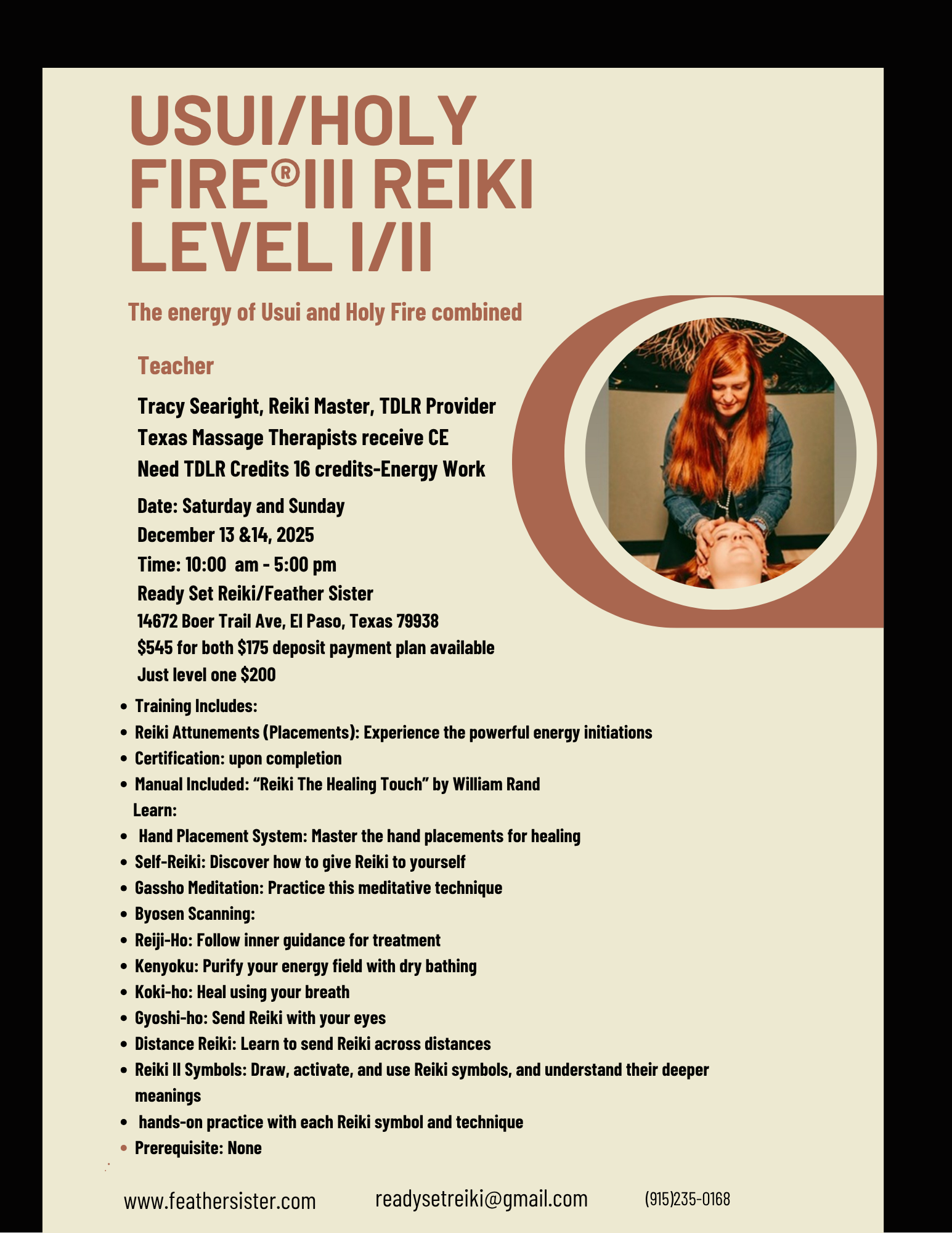 USUI/HOLY FIRE®III REIKI LEVEL I/II

The energy of Usui and Holy Fire combined

Teacher

Tracy Searight, Reiki Master, TDLR Provider
Texas Massage Therapists receive CE
Need TDLR Credits 16 credits-Energy Work

Date: Saturday and Sunday
December 13 &14, 2025
Time: 10:00 am - 5:00 pm
Ready Set Reiki/Feather Sister
14672 Boer Trail Ave, El Paso, Texas 79938
$545 for both $175 deposit payment plan available
Just level one $200

• Training Includes:
• Reiki Attunements (Placements): Experience the powerful energy initiations
• Certification: upon completion
• Manual Included: "Reiki The Healing Touch" by William Rand
Learn:
• Hand Placement System: Master the hand placements for healing
• Self-Reiki: Discover how to give Reiki to yourself
• Gassho Meditation: Practice this meditative technique
• Byosen Scanning:
• Reiji-Ho: Follow inner guidance for treatment
• Kenyoku: Purify your energy field with dry bathing
• Koki-ho: Heal using your breath
• Gyoshi-ho: Send Reiki with your eyes
• Distance Reiki: Learn to send Reiki across distances
• Reiki II Symbols: Draw, activate, and use Reiki symbols, and understand their deeper meanings
• hands-on practice with each Reiki symbol and technique
• Prerequisite: None

www.feathersister.com readysetreiki@gmail.com (915)235-0168